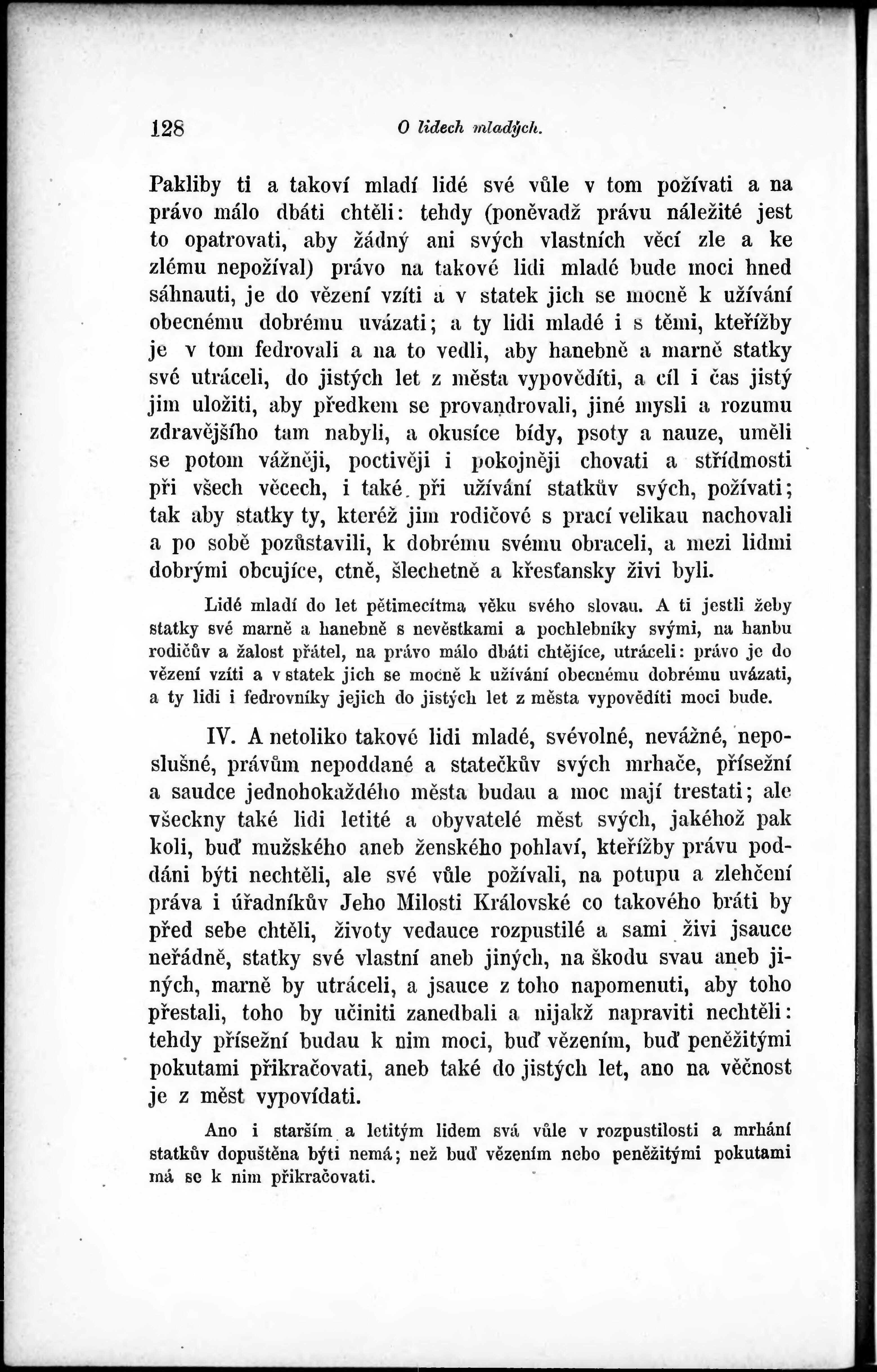 128 O lidech mladých.

Pakliby ti a takoví mladí lidé své vůle v tom požívati a na právo málo dbáti chtěli: tehdy (poněvadž právu náležité jest to opatrovati, aby žádný ani svých vlastních věcí zle a ke zlému nepožíval) právo na takové lidi mladé bude moci hned sáhnauti, je do vězení vzíti a v statek jich se mocně k užívání obecnému dobrému uvázati; a ty lidi mladé i s těmi, kteřížby je v tom fedrovali a na to vedli, aby hanebně a marně statky své utráceli, do jistých let z města vypověditi, a cíl i čas jistý jim uložiti, aby předkem se provandrovali, jiné mysli a rozumu zdravějšího tam nabyli, a okusíce bídy, psoty a nauze, uměli se potom vážněji, poctivěji i pokojněji chovati a střídmosti při všech věcech, i také při užívání statkův svých, požívati; tak aby statky ty, kteréž jim rodičové s prací velikau nachovali a po sobě pozůstavili, k dobrému svému obraceli, a mezi lidmi dobrými obcujíce, ctně, šlechetně a křesťansky živi byli.

Lidé mladí do let pětimecítma věku svého slovau. A ti jestli žeby statky své marně a hanebně s nevěstkami a pochlebníky svými, na hanbu rodičův a žalost přátel, na právo málo dbáti chtějíce, utráceli: právo je do vězení vzíti a v statek jich se mocně k užívání obecnému dobrému uvázati, a ty lidi i fedrovníky jejich do jistých let z města vypověditi moci bude.

IV. A netoliko takové lidi mladé, svévolné, nevážné, neposlušné, právům nepoddané a statečkův svých mrhače, přísežní a saudce jednohokaždého města budau a moc mají trestati; ale všeckny také lidi letité a obyvatelé měst svých, jakéhož pak koli, buď mužského aneb ženského pohlaví, kteřížby právu poddáni býti nechtěli, ale své vůle požívali, na potupu a zlehčení práva i úřadníkův Jeho Milosti Královské co takového bráti by před sebe chtěli, životy vedauce rozpustilé a sami živi jsauce neřádně, statky své vlastní aneb jiných, na škodu svau aneb jiných, marně by utráceli, a jsauce z toho napomenuti, aby toho přestali, toho by učiniti zanedbali a nijakž napraviti nechtěli: tehdy přísežní budau k nim moci, buď vězením, buď peněžitými pokutami přikračovati, aneb také do jistých let, ano na věčnost je z měst vypovídati.

Ano i starším a letitým lidem svá vůle v rozpustilosti a mrhání statkův dopuštěna býti nemá; než buď vězením nebo peněžitými pokutami má se k nim přikračovati.